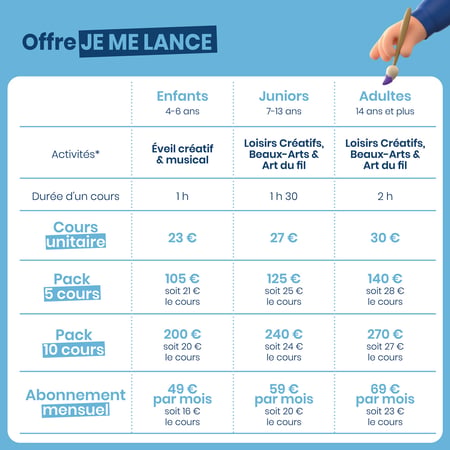 Offre JE ME LANCE

| | Enfants 4-6 ans | Juniors 7-13 ans | Adultes 14 ans et plus |
|---|---|---|---|
| Activités* | Éveil créatif & musical | Loisirs Créatifs, Beaux-Arts & Art du fil | Loisirs Créatifs, Beaux-Arts & Art du fil |
| Durée d'un cours | 1 h | 1 h 30 | 2 h |
| Cours unitaire | 23 € | 27 € | 30 € |
| Pack 5 cours | 105 € soit 21 € le cours | 125 € soit 25 € le cours | 140 € soit 28 € le cours |
| Pack 10 cours | 200 € soit 20 € le cours | 240 € soit 24 € le cours | 270 € soit 27 € le cours |
| Abonnement mensuel | 49 € par mois soit 16 € le cours | 59 € par mois soit 20 € le cours | 69 € par mois soit 23 € le cours |